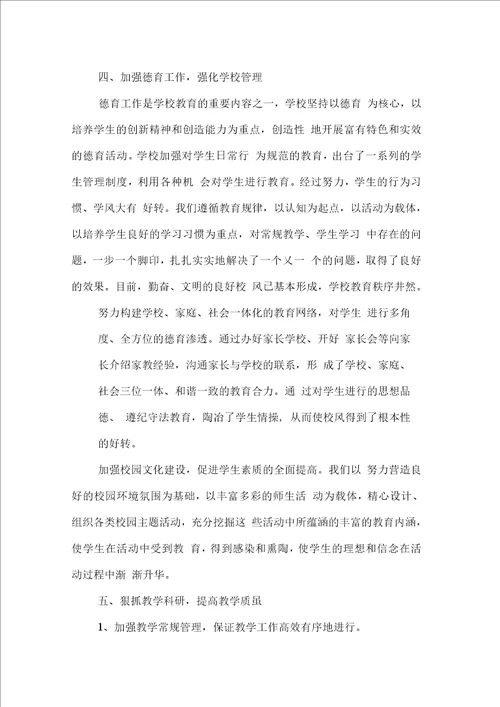 四、加强德育工作，强化学校管理

德育工作是学校教育的重要内容之一，学校坚持以德育 为核心，以培养学生的创新精神和创造能力为重点，创造性 地开展富有特色和实效的德育活动。学校加强对学生日常行 为规范的教育，出台了一系列的学生管理制度，利用各种机 会对学生进行教育。经过努力，学生的行为习惯、学风大有 好转。我们遵循教育规律，以认知为起点，以活动为载体，以培养学生良好的学习习惯为重点，对常规教学、学生学习 中存在的问题，一步一个脚印，扎扎实实地解决了一个又一 个的问题，取得了良好的效果。目前，勤奋、文明的良好校 风已基本形成，学校教育秩序井然。

努力构建学校、家庭、社会一体化的教育网络，对学生 进行多角度、全方位的德育渗透。通过办好家长学校、开好 家长会等向家长介绍家教经验，沟通家长与学校的联系，形 成了学校、家庭、社会三位一体、和谐一致的教育合力。通 过对学生进行的思想品德、 遵纪守法教育，陶冶了学生情操，从而使校风得到了根本性的好转。

加强校园文化建设，促进学生素质的全面提高。我们以 努力营造良好的校园环境氛围为基础，以丰富多彩的师生活 动为载体，精心设计、组织各类校园主题活动，充分挖掘这 些活动中所蕴涵的丰富的教育内涵，使学生在活动中受到教 育，得到感染和熏陶，使学生的理想和信念在活动过程中渐 渐升华。

五、狠抓教学科研，提高教学质虽

1、加强教学常规管理，保证教学工作高效有序地进行。